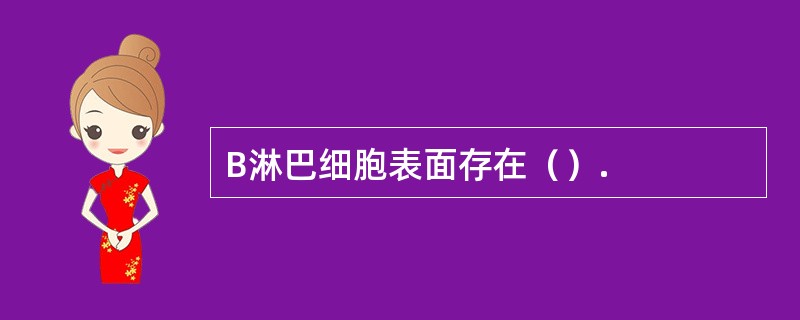 B淋巴细胞表面存在（）.